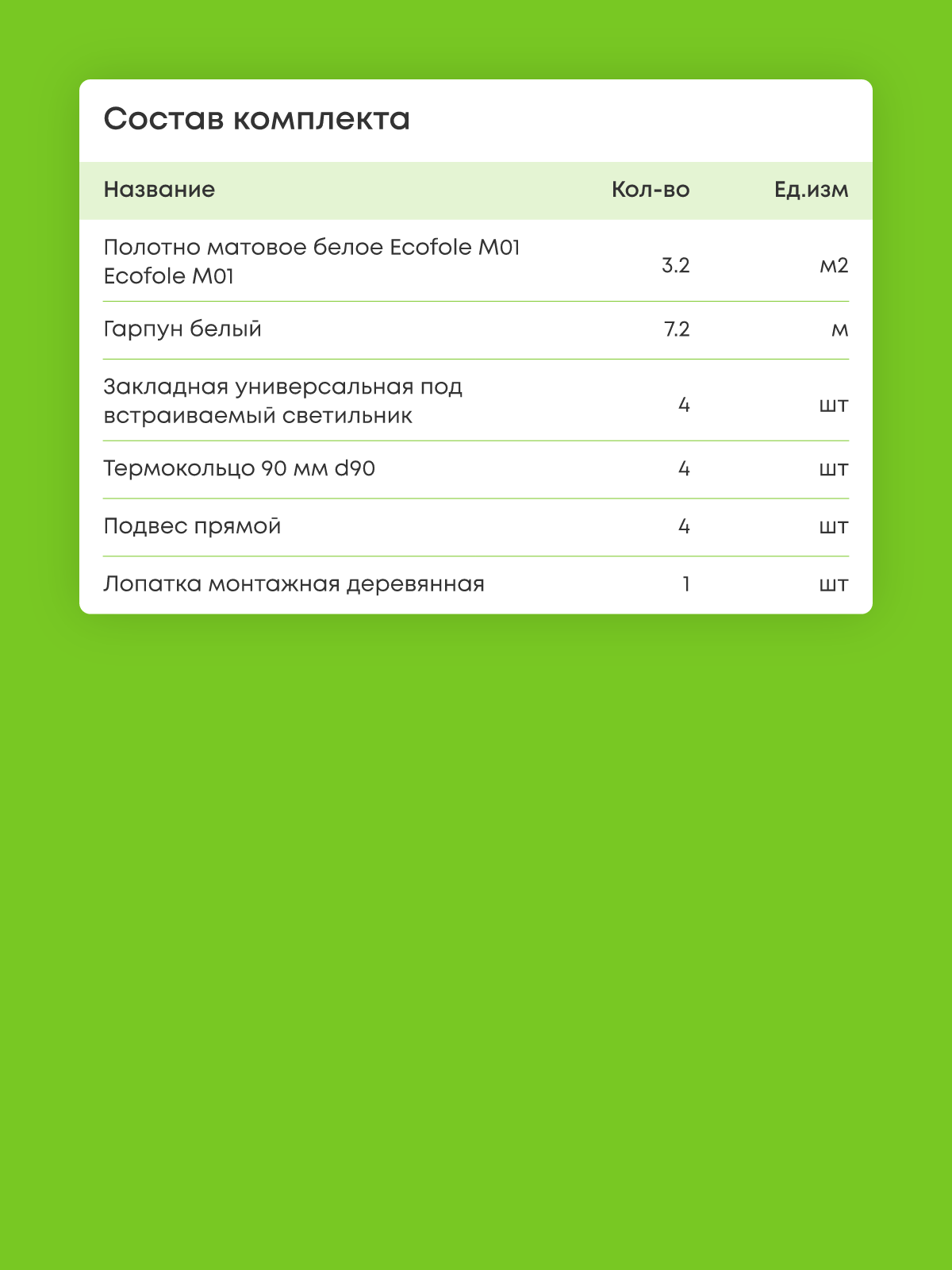 Состав комплекта

| Название | Кол-во | Ед.изм |
|---|---|---|
| Полотно матовое белое Ecofole M01 Ecofole M01 | 3.2 | м2 |
| Гарпун белый | 7.2 | м |
| Закладная универсальная под встраиваемый светильник | 4 | шт |
| Термокольцо 90 мм d90 | 4 | шт |
| Подвес прямой | 4 | шт |
| Лопатка монтажная деревянная | 1 | шт |